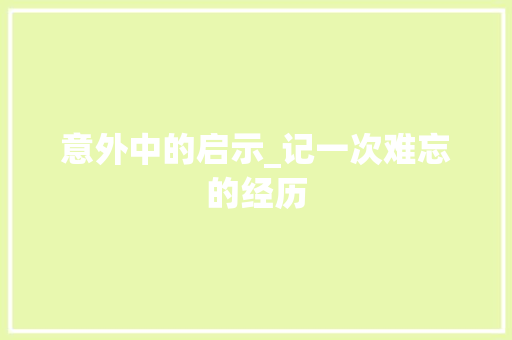 意外中的启示_记一次难忘的经历